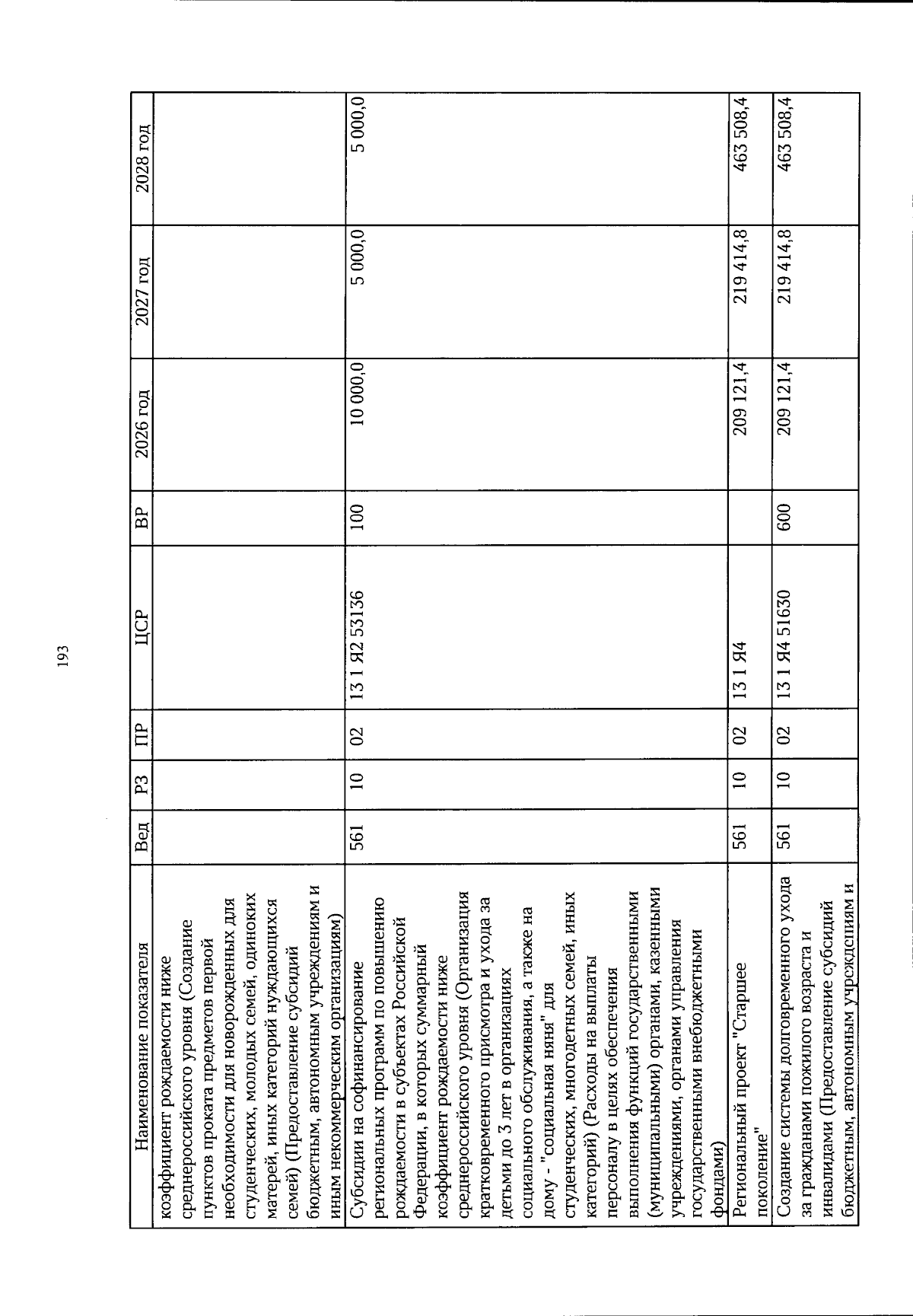 193

| Наименование показателя | Вед | РЗ | ПР | ЦСР | ВР | 2026 год | 2027 год | 2028 год |
|---|---|---|---|---|---|---|---|---|
| коэффициент рождаемости ниже среднероссийского уровня (Создание пунктов проката предметов первой необходимости для новорожденных для студенческих, молодых семей, одиноких матерей, иных категорий нуждающихся семей) (Предоставление субсидий бюджетным, автономным учреждениям и иным некоммерческим организациям) | | | | | | | | |
| Субсидии на софинансирование региональных программ по повышению рождаемости в субъектах Российской Федерации, в которых суммарный коэффициент рождаемости ниже среднероссийского уровня (Организация кратковременного присмотра и ухода за детьми до 3 лет в организациях социального обслуживания, а также на дому - "социальная няня" для студенческих, многодетных семей, иных категорий) (Расходы на выплаты персоналу в целях обеспечения выполнения функций государственными (муниципальными) органами, казенными учреждениями, органами управления государственными внебюджетными фондами) | 561 | 10 | 02 | 13 1 Я2 53136 | 100 | 10 000,0 | 5 000,0 | 5 000,0 |
| Региональный проект "Старшее поколение" | 561 | 10 | 02 | 13 1 Я4 | | 209 121,4 | 219 414,8 | 463 508,4 |
| Создание системы долговременного ухода за гражданами пожилого возраста и инвалидами (Предоставление субсидий бюджетным, автономным учреждениям и | 561 | 10 | 02 | 13 1 Я4 51630 | 600 | 209 121,4 | 219 414,8 | 463 508,4 |